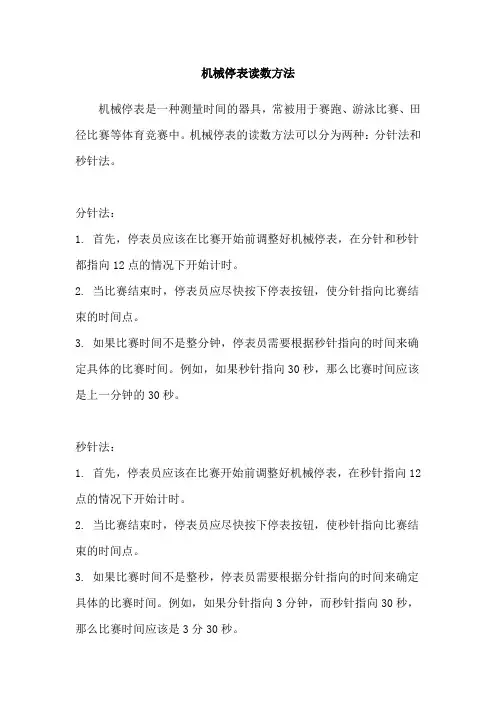 机械停表读数方法

机械停表是一种测量时间的器具，常被用于赛跑、游泳比赛、田径比赛等体育竞赛中。机械停表的读数方法可以分为两种：分针法和秒针法。

分针法：

1. 首先，停表员应该在比赛开始前调整好机械停表，在分针和秒针都指向 12 点的情况下开始计时。

2. 当比赛结束时，停表员应尽快按下停表按钮，使分针指向比赛结束的时间点。

3. 如果比赛时间不是整分钟，停表员需要根据秒针指向的时间来确定具体的比赛时间。例如，如果秒针指向 30 秒，那么比赛时间应该是上一分钟的 30 秒。

秒针法：

1. 首先，停表员应该在比赛开始前调整好机械停表，在秒针指向 12 点的情况下开始计时。

2. 当比赛结束时，停表员应尽快按下停表按钮，使秒针指向比赛结束的时间点。

3. 如果比赛时间不是整秒，停表员需要根据分针指向的时间来确定具体的比赛时间。例如，如果分针指向 3 分钟，而秒针指向 30 秒，那么比赛时间应该是 3 分 30 秒。